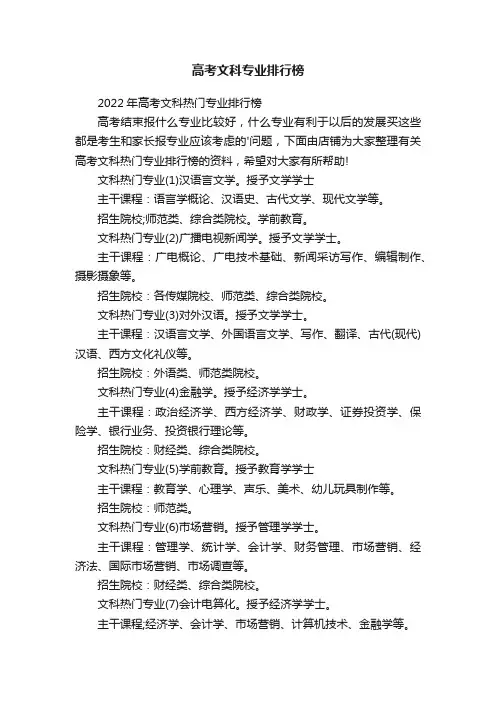 高考文科专业排行榜

2022年高考文科热门专业排行榜

高考结束报什么专业比较好，什么专业有利于以后的发展买这些都是考生和家长报专业应该考虑的'问题，下面由店铺为大家整理有关高考文科热门专业排行榜的资料，希望对大家有所帮助!

文科热门专业(1)汉语言文学。授予文学学士

主干课程：语言学概论、汉语史、古代文学、现代文学等。

招生院校;师范类、综合类院校。学前教育。

文科热门专业(2)广播电视新闻学。授予文学学士。

主干课程：广电概论、广电技术基础、新闻采访写作、编辑制作、摄影摄象等。

招生院校：各传媒院校、师范类、综合类院校。

文科热门专业(3)对外汉语。授予文学学士。

主干课程：汉语言文学、外国语言文学、写作、翻译、古代(现代)汉语、西方文化礼仪等。

招生院校：外语类、师范类院校。

文科热门专业(4)金融学。授予经济学学士。

主干课程：政治经济学、西方经济学、财政学、证券投资学、保险学、银行业务、投资银行理论等。

招生院校：财经类、综合类院校。

文科热门专业(5)学前教育。授予教育学学士

主干课程：教育学、心理学、声乐、美术、幼儿玩具制作等。

招生院校：师范类。

文科热门专业(6)市场营销。授予管理学学士。

主干课程：管理学、统计学、会计学、财务管理、市场营销、经济法、国际市场营销、市场调查等。

招生院校：财经类、综合类院校。

文科热门专业(7)会计电算化。授予经济学学士。

主干课程,经济学、会计学、市场营销、计算机技术、金融学等。